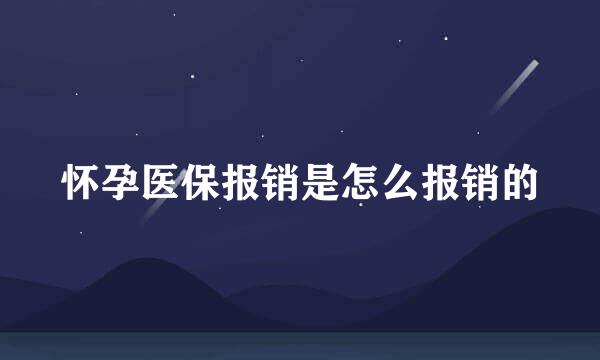 怀孕医保报销是怎么报销的